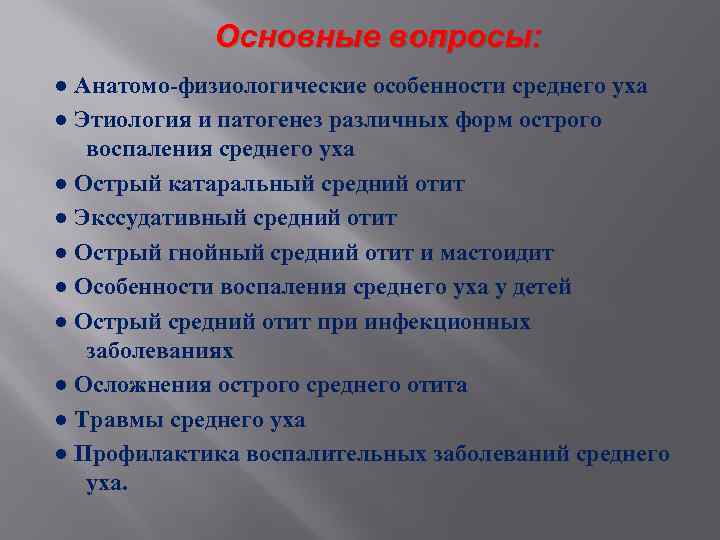 Основные вопросы:

● Анатомо-физиологические особенности среднего уха
● Этиология и патогенез различных форм острого воспаления среднего уха
● Острый катаральный средний отит
● Экссудативный средний отит
● Острый гнойный средний отит и мастоидит
● Особенности воспаления среднего уха у детей
● Острый средний отит при инфекционных заболеваниях
● Осложнения острого среднего отита
● Травмы среднего уха
● Профилактика воспалительных заболеваний среднего уха.